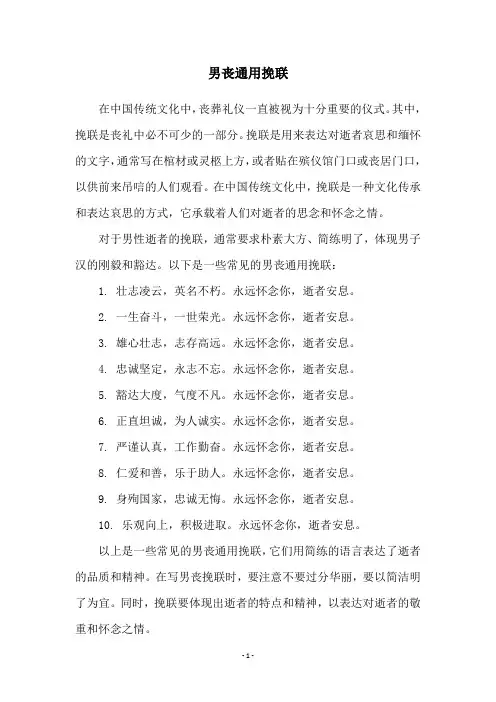 男丧通用挽联

在中国传统文化中，丧葬礼仪一直被视为十分重要的仪式。其中，挽联是丧礼中必不可少的一部分。挽联是用来表达对逝者哀思和缅怀的文字，通常写在棺材或灵柩上方，或者贴在殡仪馆门口或丧居门口，以供前来吊唁的人们观看。在中国传统文化中，挽联是一种文化传承和表达哀思的方式，它承载着人们对逝者的思念和怀念之情。

对于男性逝者的挽联，通常要求朴素大方、简练明了，体现男子汉的刚毅和豁达。以下是一些常见的男丧通用挽联：

1. 壮志凌云，英名不朽。永远怀念你，逝者安息。

2. 一生奋斗，一世荣光。永远怀念你，逝者安息。

3. 雄心壮志，志存高远。永远怀念你，逝者安息。

4. 忠诚坚定，永志不忘。永远怀念你，逝者安息。

5. 豁达大度，气度不凡。永远怀念你，逝者安息。

6. 正直坦诚，为人诚实。永远怀念你，逝者安息。

7. 严谨认真，工作勤奋。永远怀念你，逝者安息。

8. 仁爱和善，乐于助人。永远怀念你，逝者安息。

9. 身殉国家，忠诚无悔。永远怀念你，逝者安息。

10. 乐观向上，积极进取。永远怀念你，逝者安息。

以上是一些常见的男丧通用挽联，它们用简练的语言表达了逝者的品质和精神。在写男丧挽联时，要注意不要过分华丽，要以简洁明了为宜。同时，挽联要体现出逝者的特点和精神，以表达对逝者的敬重和怀念之情。

- 1 -